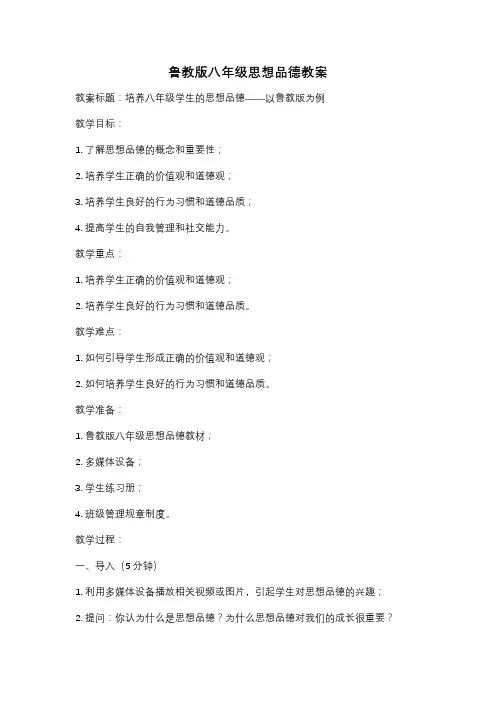 鲁教版八年级思想品德教案

教案标题：培养八年级学生的思想品德——以鲁教版为例

教学目标：

1. 了解思想品德的概念和重要性；

2. 培养学生正确的价值观和道德观；

3. 培养学生良好的行为习惯和道德品质；

4. 提高学生的自我管理和社交能力。

教学重点：

1. 培养学生正确的价值观和道德观；

2. 培养学生良好的行为习惯和道德品质。

教学难点：

1. 如何引导学生形成正确的价值观和道德观；

2. 如何培养学生良好的行为习惯和道德品质。

教学准备：

1. 鲁教版八年级思想品德教材；

2. 多媒体设备；

3. 学生练习册；

4. 班级管理规章制度。

教学过程：

一、导入（5分钟）

1. 利用多媒体设备播放相关视频或图片，引起学生对思想品德的兴趣；

2. 提问：你认为什么是思想品德？为什么思想品德对我们的成长很重要？